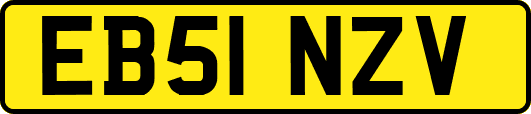 EB51 NZV